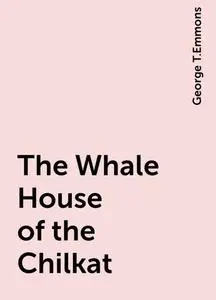 George T.Emmons

The Whale House of the Chilkat